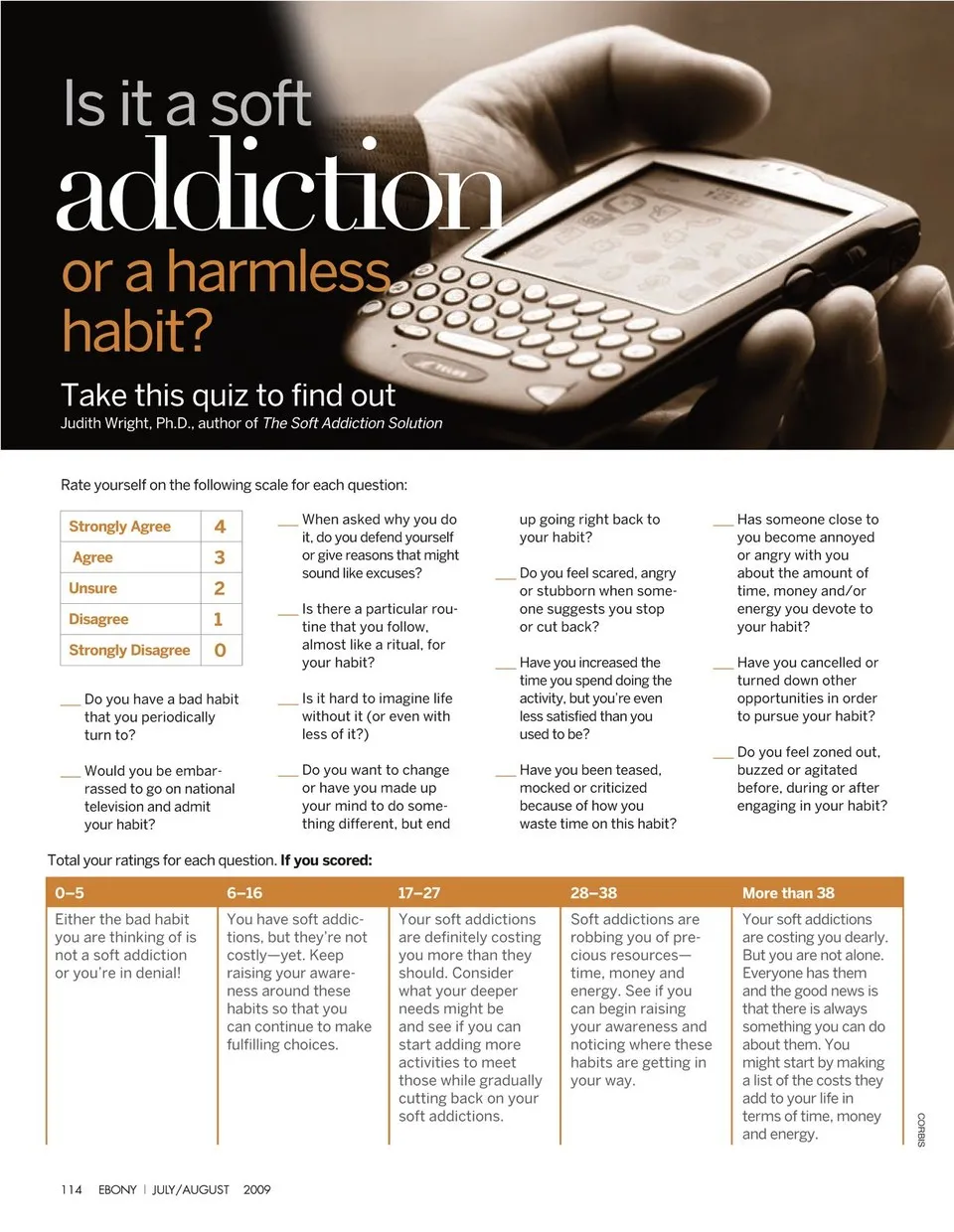 Is it a soft addiction or a harmless habit?

Take this quiz to find out
Judith Wright, Ph.D., author of The Soft Addiction Solution

Rate yourself on the following scale for each question:

| Strongly Agree | 4 |
|---|---|
| Agree | 3 |
| Unsure | 2 |
| Disagree | 1 |
| Strongly Disagree | 0 |

___ Do you have a bad habit that you periodically turn to?

___ Would you be embarrassed to go on national television and admit your habit?

___ When asked why you do it, do you defend yourself or give reasons that might sound like excuses?

___ Is there a particular routine that you follow, almost like a ritual, for your habit?

___ Is it hard to imagine life without it (or even with less of it?)

___ Do you want to change or have you made up your mind to do something different, but end up going right back to your habit?

___ Do you feel scared, angry or stubborn when someone suggests you stop or cut back?

___ Have you increased the time you spend doing the activity, but you're even less satisfied than you used to be?

___ Have you been teased, mocked or criticized because of how you waste time on this habit?

___ Has someone close to you become annoyed or angry with you about the amount of time, money and/or energy you devote to your habit?

___ Have you cancelled or turned down other opportunities in order to pursue your habit?

___ Do you feel zoned out, buzzed or agitated before, during or after engaging in your habit?

Total your ratings for each question. If you scored:

| 0–5 | 6–16 | 17–27 | 28–38 | More than 38 |
|---|---|---|---|---|
| Either the bad habit you are thinking of is not a soft addiction or you're in denial! | You have soft addictions, but they're not costly—yet. Keep raising your awareness around these habits so that you can continue to make fulfilling choices. | Your soft addictions are definitely costing you more than they should. Consider what your deeper needs might be and see if you can start adding more activities to meet those while gradually cutting back on your soft addictions. | Soft addictions are robbing you of precious resources—time, money and energy. See if you can begin raising your awareness and noticing where these habits are getting in your way. | Your soft addictions are costing you dearly. But you are not alone. Everyone has them and the good news is that there is always something you can do about them. You might start by making a list of the costs they add to your life in terms of time, money and energy. |

CORBIS

114 EBONY | JULY/AUGUST 2009